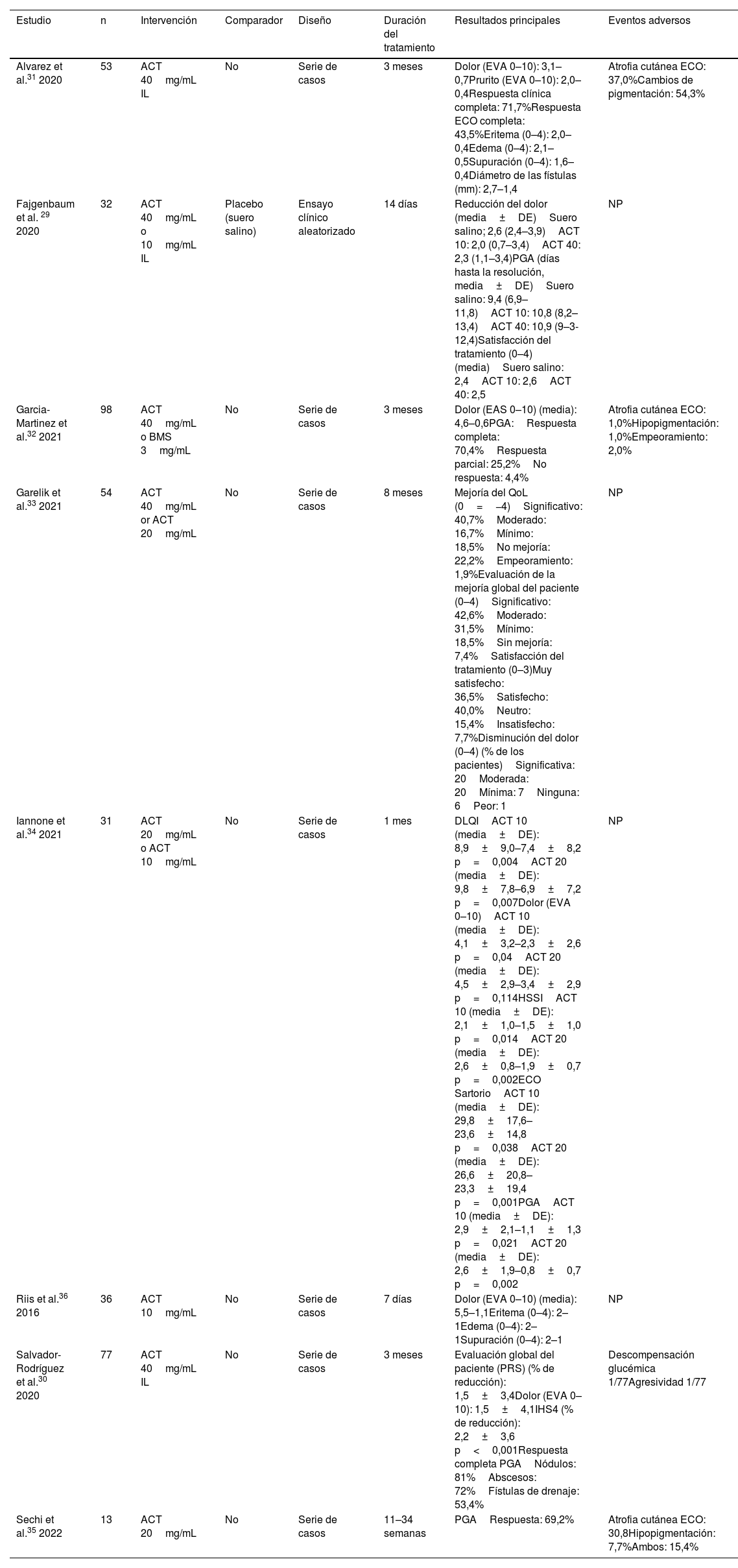 | Estudio | n | Intervención | Comparador | Diseño | Duración del tratamiento | Resultados principales | Eventos adversos |
|---|---|---|---|---|---|---|---|
| Alvarez et al.$^{31}$ 2020 | 53 | ACT 40 mg/mL IL | No | Serie de casos | 3 meses | Dolor (EVA 0–10): 3,1–0,7Prurito (EVA 0–10): 2,0–0,4Respuesta clínica completa: 71,7%Respuesta ECO completa: 43,5%Eritema (0–4): 2,0–0,4Edema (0–4): 2,1–0,5Supuración (0–4): 1,6–0,4Diámetro de las fístulas (mm): 2,7–1,4 | Atrofia cutánea ECO: 37,0%Cambios de pigmentación: 54,3% |
| Fajgenbaum et al. $^{29}$ 2020 | 32 | ACT 40 mg/mL o 10 mg/mL IL | Placebo (suero salino) | Ensayo clínico aleatorizado | 14 días | Reducción del dolor (media ± DE) Suero salino; 2,6 (2,4–3,9) ACT 10: 2,0 (0,7–3,4) ACT 40: 2,3 (1,1–3,4)PGA (días hasta la resolución, media ± DE) Suero salino: 9,4 (6,9–11,8) ACT 10: 10,8 (8,2–13,4) ACT 40: 10,9 (9–3-12,4)Satisfacción del tratamiento (0–4) (media) Suero salino: 2,4 ACT 10: 2,6 ACT 40: 2,5 | NP |
| Garcia-Martinez et al.$^{32}$ 2021 | 98 | ACT 40 mg/mL o BMS 3 mg/mL | No | Serie de casos | 3 meses | Dolor (EAS 0–10) (media): 4,6–0,6PGA: Respuesta completa: 70,4% Respuesta parcial: 25,2% No respuesta: 4,4% | Atrofia cutánea ECO: 1,0%Hipopigmentación: 1,0%Empeoramiento: 2,0% |
| Garelik et al.$^{33}$ 2021 | 54 | ACT 40 mg/mL or ACT 20 mg/mL | No | Serie de casos | 8 meses | Mejoría del QoL (0 = –4) Significativo: 40,7% Moderado: 16,7% Mínimo: 18,5% No mejoría: 22,2% Empeoramiento: 1,9%Evaluación de la mejoría global del paciente (0–4) Significativo: 42,6% Moderado: 31,5% Mínimo: 18,5% Sin mejoría: 7,4% Satisfacción del tratamiento (0–3)Muy satisfecho: 36,5% Satisfecho: 40,0% Neutro: 15,4% Insatisfecho: 7,7%Disminución del dolor (0–4) (% de los pacientes) Significativa: 20 Moderada: 20 Mínima: 7 Ninguna: 6 Peor: 1 | NP |
| Iannone et al.$^{34}$ 2021 | 31 | ACT 20 mg/mL o ACT 10 mg/mL | No | Serie de casos | 1 mes | DLQI ACT 10 (media ± DE): 8,9 ± 9,0–7,4 ± 8,2 p = 0,004 ACT 20 (media ± DE): 9,8 ± 7,8–6,9 ± 7,2 p = 0,007Dolor (EVA 0–10) ACT 10 (media ± DE): 4,1 ± 3,2–2,3 ± 2,6 p = 0,04 ACT 20 (media ± DE): 4,5 ± 2,9–3,4 ± 2,9 p = 0,114HSSI ACT 10 (media ± DE): 2,1 ± 1,0–1,5 ± 1,0 p = 0,014 ACT 20 (media ± DE): 2,6 ± 0,8–1,9 ± 0,7 p = 0,002ECO Sartorio ACT 10 (media ± DE): 29,8 ± 17,6–23,6 ± 14,8 p = 0,038 ACT 20 (media ± DE): 26,6 ± 20,8–23,3 ± 19,4 p = 0,001PGA ACT 10 (media ± DE): 2,9 ± 2,1–1,1 ± 1,3 p = 0,021 ACT 20 (media ± DE): 2,6 ± 1,9–0,8 ± 0,7 p = 0,002 | NP |
| Riis et al.$^{36}$ 2016 | 36 | ACT 10 mg/mL | No | Serie de casos | 7 días | Dolor (EVA 0–10) (media): 5,5–1,1Eritema (0–4): 2–1Edema (0–4): 2–1Supuración (0–4): 2–1 | NP |
| Salvador-Rodríguez et al.$^{30}$ 2020 | 77 | ACT 40 mg/mL IL | No | Serie de casos | 3 meses | Evaluación global del paciente (PRS) (% de reducción): 1,5 ± 3,4Dolor (EVA 0–10): 1,5 ± 4,1IHS4 (% de reducción): 2,2 ± 3,6 p < 0,001Respuesta completa PGA Nódulos: 81% Abscesos: 72% Fístulas de drenaje: 53,4% | Descompensación glucémica 1/77Agresividad 1/77 |
| Sechi et al.$^{35}$ 2022 | 13 | ACT 20 mg/mL | No | Serie de casos | 11–34 semanas | PGA Respuesta: 69,2% | Atrofia cutánea ECO: 30,8Hipopigmentación: 7,7%Ambos: 15,4% |